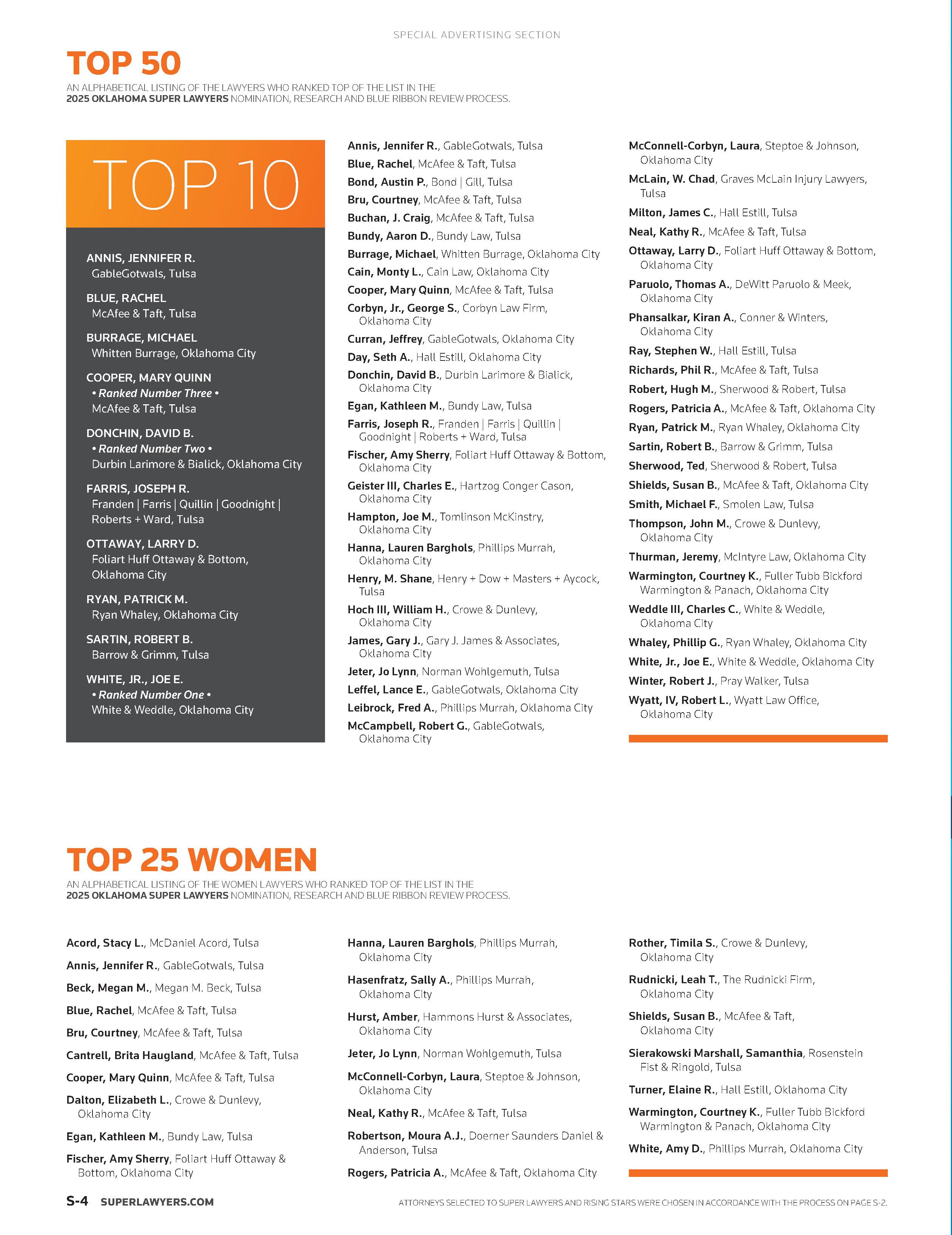 SPECIAL ADVERTISING SECTION

TOP 50

AN ALPHABETICAL LISTING OF THE LAWYERS WHO RANKED TOP OF THE LIST IN THE 2025 OKLAHOMA SUPER LAWYERS NOMINATION, RESEARCH AND BLUE RIBBON REVIEW PROCESS.

TOP 10

ANNIS, JENNIFER R.
GableGotwals, Tulsa

BLUE, RACHEL
McAfee & Taft, Tulsa

BURRAGE, MICHAEL
Whitten Burrage, Oklahoma City

COOPER, MARY QUINN
• Ranked Number Three •
McAfee & Taft, Tulsa

DONCHIN, DAVID B.
• Ranked Number Two •
Durbin Larimore & Bialick, Oklahoma City

FARRIS, JOSEPH R.
Franden | Farris | Quillin | Goodnight | Roberts + Ward, Tulsa

OTTAWAY, LARRY D.
Foliart Huff Ottaway & Bottom, Oklahoma City

RYAN, PATRICK M.
Ryan Whaley, Oklahoma City

SARTIN, ROBERT B.
Barrow & Grimm, Tulsa

WHITE, JR., JOE E.
• Ranked Number One •
White & Weddle, Oklahoma City

Annis, Jennifer R., GableGotwals, Tulsa
Blue, Rachel, McAfee & Taft, Tulsa
Bond, Austin P., Bond | Gill, Tulsa
Bru, Courtney, McAfee & Taft, Tulsa
Buchan, J. Craig, McAfee & Taft, Tulsa
Bundy, Aaron D., Bundy Law, Tulsa
Burrage, Michael, Whitten Burrage, Oklahoma City
Cain, Monty L., Cain Law, Oklahoma City
Cooper, Mary Quinn, McAfee & Taft, Tulsa
Corbyn, Jr., George S., Corbyn Law Firm, Oklahoma City
Curran, Jeffrey, GableGotwals, Oklahoma City
Day, Seth A., Hall Estill, Oklahoma City
Donchin, David B., Durbin Larimore & Bialick, Oklahoma City
Egan, Kathleen M., Bundy Law, Tulsa
Farris, Joseph R., Franden | Farris | Quillin | Goodnight | Roberts + Ward, Tulsa
Fischer, Amy Sherry, Foliart Huff Ottaway & Bottom, Oklahoma City
Geister III, Charles E., Hartzog Conger Cason, Oklahoma City
Hampton, Joe M., Tomlinson McKinstry, Oklahoma City
Hanna, Lauren Barghols, Phillips Murrah, Oklahoma City
Henry, M. Shane, Henry + Dow + Masters + Aycock, Tulsa
Hoch III, William H., Crowe & Dunlevy, Oklahoma City
James, Gary J., Gary J. James & Associates, Oklahoma City
Jeter, Jo Lynn, Norman Wohlgemuth, Tulsa
Leffel, Lance E., GableGotwals, Oklahoma City
Leibrock, Fred A., Phillips Murrah, Oklahoma City
McCampbell, Robert G., GableGotwals, Oklahoma City

McConnell-Corbyn, Laura, Steptoe & Johnson, Oklahoma City
McLain, W. Chad, Graves McLain Injury Lawyers, Tulsa
Milton, James C., Hall Estill, Tulsa
Neal, Kathy R., McAfee & Taft, Tulsa
Ottaway, Larry D., Foliart Huff Ottaway & Bottom, Oklahoma City
Paruolo, Thomas A., DeWitt Paruolo & Meek, Oklahoma City
Phansalkar, Kiran A., Conner & Winters, Oklahoma City
Ray, Stephen W., Hall Estill, Tulsa
Richards, Phil R., McAfee & Taft, Tulsa
Robert, Hugh M., Sherwood & Robert, Tulsa
Rogers, Patricia A., McAfee & Taft, Oklahoma City
Ryan, Patrick M., Ryan Whaley, Oklahoma City
Sartin, Robert B., Barrow & Grimm, Tulsa
Sherwood, Ted, Sherwood & Robert, Tulsa
Shields, Susan B., McAfee & Taft, Oklahoma City
Smith, Michael F., Smolen Law, Tulsa
Thompson, John M., Crowe & Dunlevy, Oklahoma City
Thurman, Jeremy, McIntyre Law, Oklahoma City
Warmington, Courtney K., Fuller Tubb Bickford Warmington & Panach, Oklahoma City
Weddle III, Charles C., White & Weddle, Oklahoma City
Whaley, Phillip G., Ryan Whaley, Oklahoma City
White, Jr., Joe E., White & Weddle, Oklahoma City
Winter, Robert J., Pray Walker, Tulsa
Wyatt, IV, Robert L., Wyatt Law Office, Oklahoma City

TOP 25 WOMEN

AN ALPHABETICAL LISTING OF THE WOMEN LAWYERS WHO RANKED TOP OF THE LIST IN THE 2025 OKLAHOMA SUPER LAWYERS NOMINATION, RESEARCH AND BLUE RIBBON REVIEW PROCESS.

Acord, Stacy L., McDaniel Acord, Tulsa
Annis, Jennifer R., GableGotwals, Tulsa
Beck, Megan M., Megan M. Beck, Tulsa
Blue, Rachel, McAfee & Taft, Tulsa
Bru, Courtney, McAfee & Taft, Tulsa
Cantrell, Brita Haugland, McAfee & Taft, Tulsa
Cooper, Mary Quinn, McAfee & Taft, Tulsa
Dalton, Elizabeth L., Crowe & Dunlevy, Oklahoma City
Egan, Kathleen M., Bundy Law, Tulsa
Fischer, Amy Sherry, Foliart Huff Ottaway & Bottom, Oklahoma City

Hanna, Lauren Barghols, Phillips Murrah, Oklahoma City
Hasenfratz, Sally A., Phillips Murrah, Oklahoma City
Hurst, Amber, Hammons Hurst & Associates, Oklahoma City
Jeter, Jo Lynn, Norman Wohlgemuth, Tulsa
McConnell-Corbyn, Laura, Steptoe & Johnson, Oklahoma City
Neal, Kathy R., McAfee & Taft, Tulsa
Robertson, Moura A.J., Doerner Saunders Daniel & Anderson, Tulsa
Rogers, Patricia A., McAfee & Taft, Oklahoma City

Rother, Timila S., Crowe & Dunlevy, Oklahoma City
Rudnicki, Leah T., The Rudnicki Firm, Oklahoma City
Shields, Susan B., McAfee & Taft, Oklahoma City
Sierakowski Marshall, Samanthia, Rosenstein Fist & Ringold, Tulsa
Turner, Elaine R., Hall Estill, Oklahoma City
Warmington, Courtney K., Fuller Tubb Bickford Warmington & Panach, Oklahoma City
White, Amy D., Phillips Murrah, Oklahoma City

S-4 SUPERLAWYERS.COM

ATTORNEYS SELECTED TO SUPER LAWYERS AND RISING STARS WERE CHOSEN IN ACCORDANCE WITH THE PROCESS ON PAGE S-2.